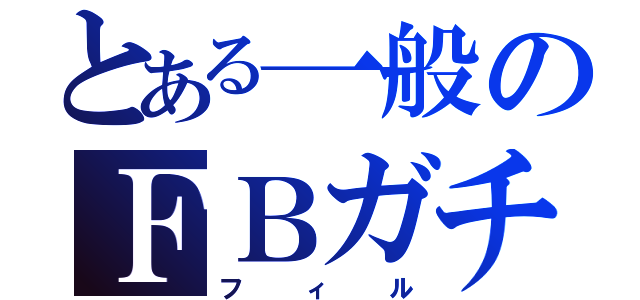 とある一般の
ＦＢガチ
フィル